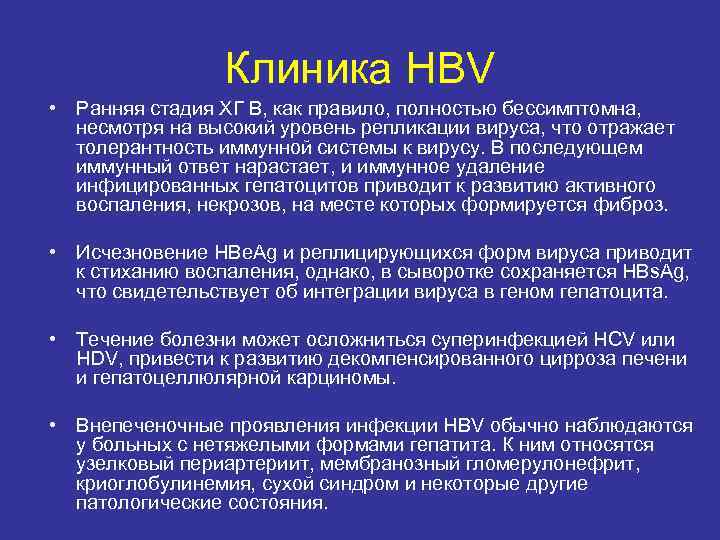 Клиника HBV

• Ранняя стадия ХГ В, как правило, полностью бессимптомна, несмотря на высокий уровень репликации вируса, что отражает толерантность иммунной системы к вирусу. В последующем иммунный ответ нарастает, и иммунное удаление инфицированных гепатоцитов приводит к развитию активного воспаления, некрозов, на месте которых формируется фиброз.

• Исчезновение HBeAg и реплицирующихся форм вируса приводит к стиханию воспаления, однако, в сыворотке сохраняется HBsAg, что свидетельствует об интеграции вируса в геном гепатоцита.

• Течение болезни может осложниться суперинфекцией HCV или HDV, привести к развитию декомпенсированного цирроза печени и гепатоцеллюлярной карциномы.

• Внепеченочные проявления инфекции HBV обычно наблюдаются у больных с нетяжелыми формами гепатита. К ним относятся узелковый периартериит, мембранозный гломерулонефрит, криоглобулинемия, сухой синдром и некоторые другие патологические состояния.